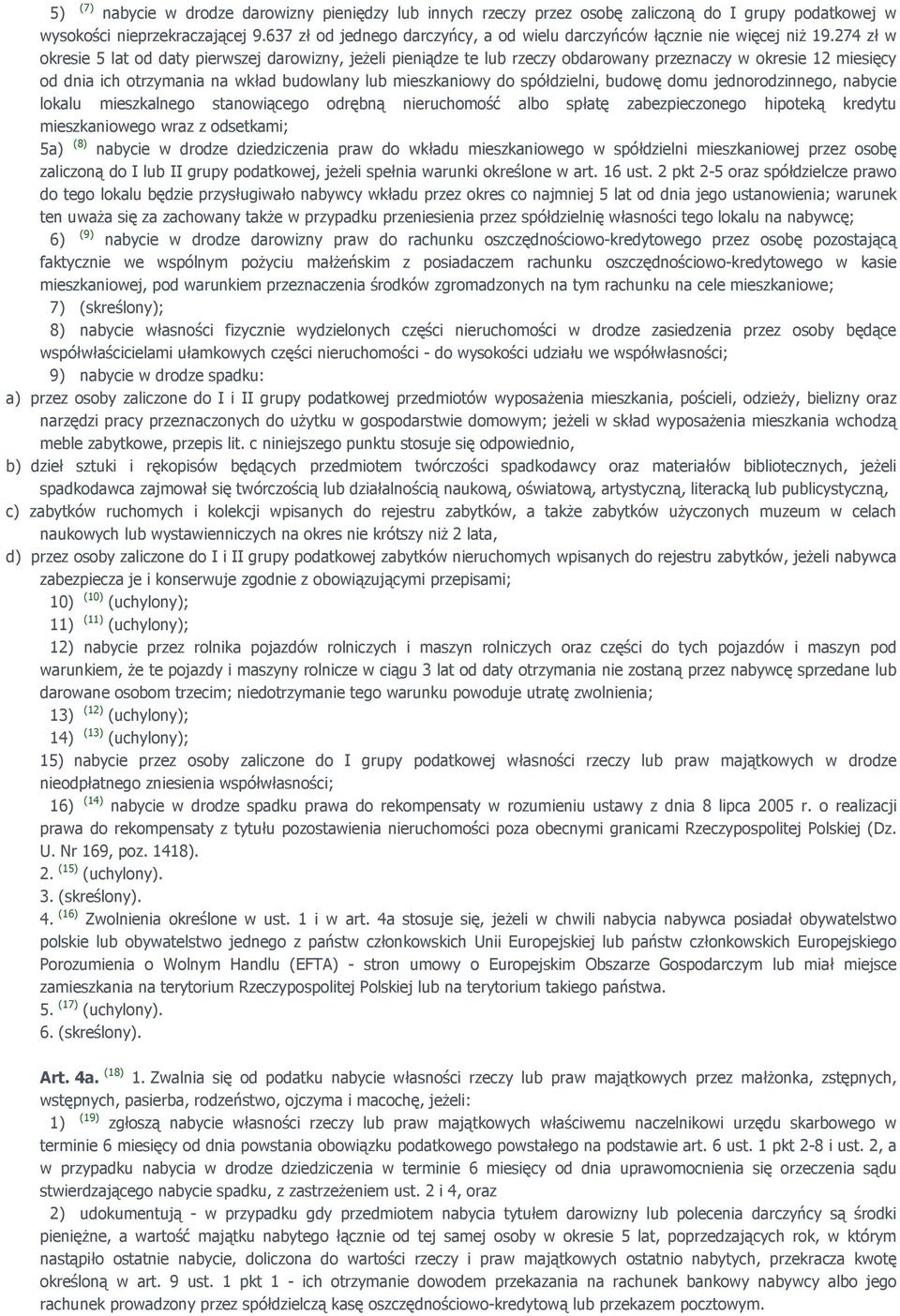 5) $^{(7)}$ nabycie w drodze darowizny pieniędzy lub innych rzeczy przez osobę zaliczoną do I grupy podatkowej w wysokości nieprzekraczającej 9.637 zł od jednego darczyńcy, a od wielu darczyńców łącznie nie więcej niż 19.274 zł w okresie 5 lat od daty pierwszej darowizny, jeżeli pieniądze te lub rzeczy obdarowany przeznaczy w okresie 12 miesięcy od dnia ich otrzymania na wkład budowlany lub mieszkaniowy do spółdzielni, budowę domu jednorodzinnego, nabycie lokalu mieszkalnego stanowiącego odrębną nieruchomość albo spłatę zabezpieczonego hipoteką kredytu mieszkaniowego wraz z odsetkami;

5a) $^{(8)}$ nabycie w drodze dziedziczenia praw do wkładu mieszkaniowego w spółdzielni mieszkaniowej przez osobę zaliczoną do I lub II grupy podatkowej, jeżeli spełnia warunki określone w art. 16 ust. 2 pkt 2-5 oraz spółdzielcze prawo do tego lokalu będzie przysługiwało nabywcy wkładu przez okres co najmniej 5 lat od dnia jego ustanowienia; warunek ten uważa się za zachowany także w przypadku przeniesienia przez spółdzielnię własności tego lokalu na nabywcę;

6) $^{(9)}$ nabycie w drodze darowizny praw do rachunku oszczędnościowo-kredytowego przez osobę pozostającą faktycznie we wspólnym pożyciu małżeńskim z posiadaczem rachunku oszczędnościowo-kredytowego w kasie mieszkaniowej, pod warunkiem przeznaczenia środków zgromadzonych na tym rachunku na cele mieszkaniowe;

7) (skreślony);

8) nabycie własności fizycznie wydzielonych części nieruchomości w drodze zasiedzenia przez osoby będące współwłaścicielami ułamkowych części nieruchomości - do wysokości udziału we współwłasności;

9) nabycie w drodze spadku:

a) przez osoby zaliczone do I i II grupy podatkowej przedmiotów wyposażenia mieszkania, pościeli, odzieży, bielizny oraz narzędzi pracy przeznaczonych do użytku w gospodarstwie domowym; jeżeli w skład wyposażenia mieszkania wchodzą meble zabytkowe, przepis lit. c niniejszego punktu stosuje się odpowiednio,

b) dzieł sztuki i rękopisów będących przedmiotem twórczości spadkodawcy oraz materiałów bibliotecznych, jeżeli spadkodawca zajmował się twórczością lub działalnością naukową, oświatową, artystyczną, literacką lub publicystyczną,

c) zabytków ruchomych i kolekcji wpisanych do rejestru zabytków, a także zabytków użyczonych muzeum w celach naukowych lub wystawienniczych na okres nie krótszy niż 2 lata,

d) przez osoby zaliczone do I i II grupy podatkowej zabytków nieruchomych wpisanych do rejestru zabytków, jeżeli nabywca zabezpiecza je i konserwuje zgodnie z obowiązującymi przepisami;

10) $^{(10)}$ (uchylony);

11) $^{(11)}$ (uchylony);

12) nabycie przez rolnika pojazdów rolniczych i maszyn rolniczych oraz części do tych pojazdów i maszyn pod warunkiem, że te pojazdy i maszyny rolnicze w ciągu 3 lat od daty otrzymania nie zostaną przez nabywcę sprzedane lub darowane osobom trzecim; niedotrzymanie tego warunku powoduje utratę zwolnienia;

13) $^{(12)}$ (uchylony);

14) $^{(13)}$ (uchylony);

15) nabycie przez osoby zaliczone do I grupy podatkowej własności rzeczy lub praw majątkowych w drodze nieodpłatnego zniesienia współwłasności;

16) $^{(14)}$ nabycie w drodze spadku prawa do rekompensaty w rozumieniu ustawy z dnia 8 lipca 2005 r. o realizacji prawa do rekompensaty z tytułu pozostawienia nieruchomości poza obecnymi granicami Rzeczypospolitej Polskiej (Dz. U. Nr 169, poz. 1418).

2. $^{(15)}$ (uchylony).

3. (skreślony).

4. $^{(16)}$ Zwolnienia określone w ust. 1 i w art. 4a stosuje się, jeżeli w chwili nabycia nabywca posiadał obywatelstwo polskie lub obywatelstwo jednego z państw członkowskich Unii Europejskiej lub państw członkowskich Europejskiego Porozumienia o Wolnym Handlu (EFTA) - stron umowy o Europejskim Obszarze Gospodarczym lub miał miejsce zamieszkania na terytorium Rzeczypospolitej Polskiej lub na terytorium takiego państwa.

5. $^{(17)}$ (uchylony).

6. (skreślony).

Art. 4a. $^{(18)}$ 1. Zwalnia się od podatku nabycie własności rzeczy lub praw majątkowych przez małżonka, zstępnych, wstępnych, pasierba, rodzeństwo, ojczyma i macochę, jeżeli:

1) $^{(19)}$ zgłoszą nabycie własności rzeczy lub praw majątkowych właściwemu naczelnikowi urzędu skarbowego w terminie 6 miesięcy od dnia powstania obowiązku podatkowego powstałego na podstawie art. 6 ust. 1 pkt 2-8 i ust. 2, a w przypadku nabycia w drodze dziedziczenia w terminie 6 miesięcy od dnia uprawomocnienia się orzeczenia sądu stwierdzającego nabycie spadku, z zastrzeżeniem ust. 2 i 4, oraz

2) udokumentują - w przypadku gdy przedmiotem nabycia tytułem darowizny lub polecenia darczyńcy są środki pieniężne, a wartość majątku nabytego łącznie od tej samej osoby w okresie 5 lat, poprzedzających rok, w którym nastąpiło ostatnie nabycie, doliczona do wartości rzeczy i praw majątkowych ostatnio nabytych, przekracza kwotę określoną w art. 9 ust. 1 pkt 1 - ich otrzymanie dowodem przekazania na rachunek bankowy nabywcy albo jego rachunek prowadzony przez spółdzielczą kasę oszczędnościowo-kredytową lub przekazem pocztowym.